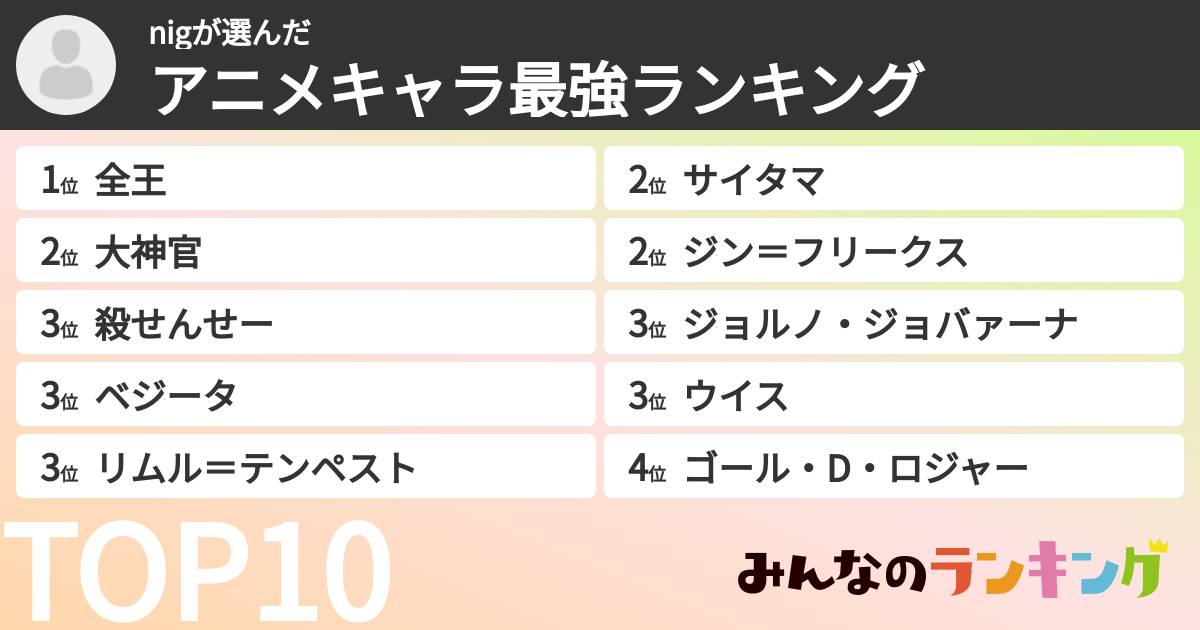 nigが選んだ
アニメキャラ最強ランキング

1位 全王
2位 大神官
3位 殺せんせー
3位 ベジータ
3位 リムル＝テンペスト

2位 サイタマ
2位 ジン＝フリークス
3位 ジョルノ・ジョバァーナ
3位 ウイス
4位 ゴール・D・ロジャー

TOP10

みんなのランキング